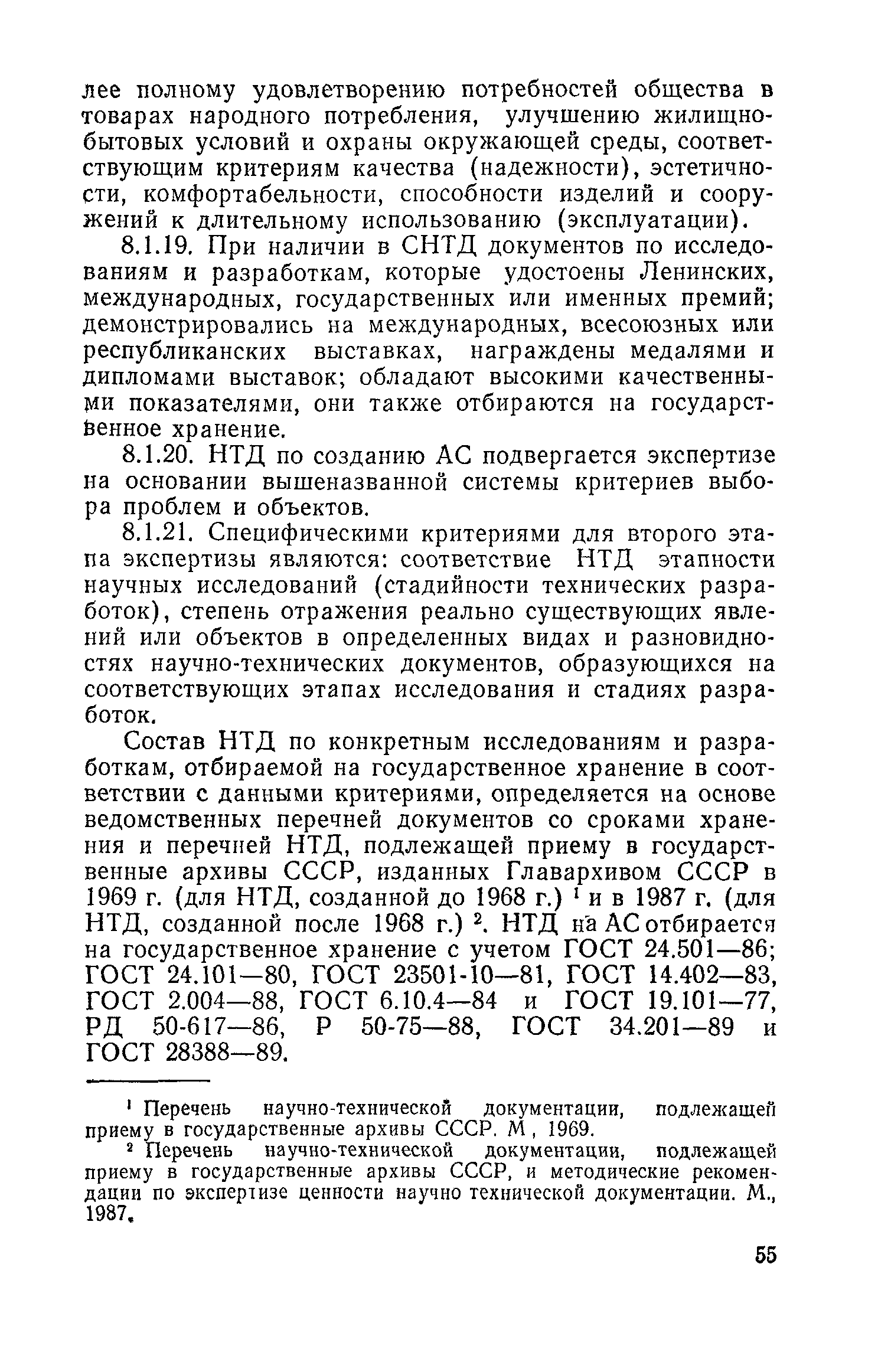 лее полному удовлетворению потребностей общества в товарах народного потребления, улучшению жилищно-бытовых условий и охраны окружающей среды, соответствующим критериям качества (надежности), эстетичности, комфортабельности, способности изделий и сооружений к длительному использованию (эксплуатации).

8.1.19. При наличии в СНТД документов по исследованиям и разработкам, которые удостоены Ленинских, международных, государственных или именных премий; демонстрировались на международных, всесоюзных или республиканских выставках, награждены медалями и дипломами выставок; обладают высокими качественными показателями, они также отбираются на государственное хранение.

8.1.20. НТД по созданию АС подвергается экспертизе на основании вышеназванной системы критериев выбора проблем и объектов.

8.1.21. Специфическими критериями для второго этапа экспертизы являются: соответствие НТД этапности научных исследований (стадийности технических разработок), степень отражения реально существующих явлений или объектов в определенных видах и разновидностях научно-технических документов, образующихся на соответствующих этапах исследования и стадиях разработок.

Состав НТД по конкретным исследованиям и разработкам, отбираемой на государственное хранение в соответствии с данными критериями, определяется на основе ведомственных перечней документов со сроками хранения и перечней НТД, подлежащей приему в государственные архивы СССР, изданных Главархивом СССР в 1969 г. (для НТД, созданной до 1968 г.) $^1$ и в 1987 г. (для НТД, созданной после 1968 г.) $^2$. НТД на АС отбирается на государственное хранение с учетом ГОСТ 24.501—86; ГОСТ 24.101—80, ГОСТ 23501-10—81, ГОСТ 14.402—83, ГОСТ 2.004—88, ГОСТ 6.10.4—84 и ГОСТ 19.101—77, РД 50-617—86, Р 50-75—88, ГОСТ 34.201—89 и ГОСТ 28388—89.

$^1$ Перечень научно-технической документации, подлежащей приему в государственные архивы СССР. М , 1969.

$^2$ Перечень научно-технической документации, подлежащей приему в государственные архивы СССР, и методические рекомендации по экспертизе ценности научно технической документации. М., 1987.

55